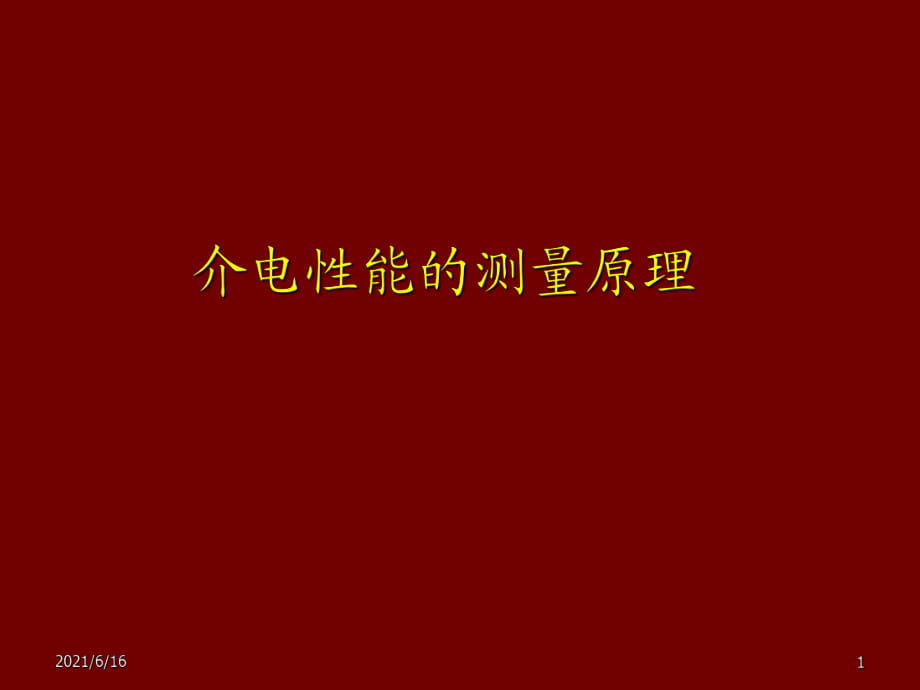 介电性能的测量原理

2021/6/16

1